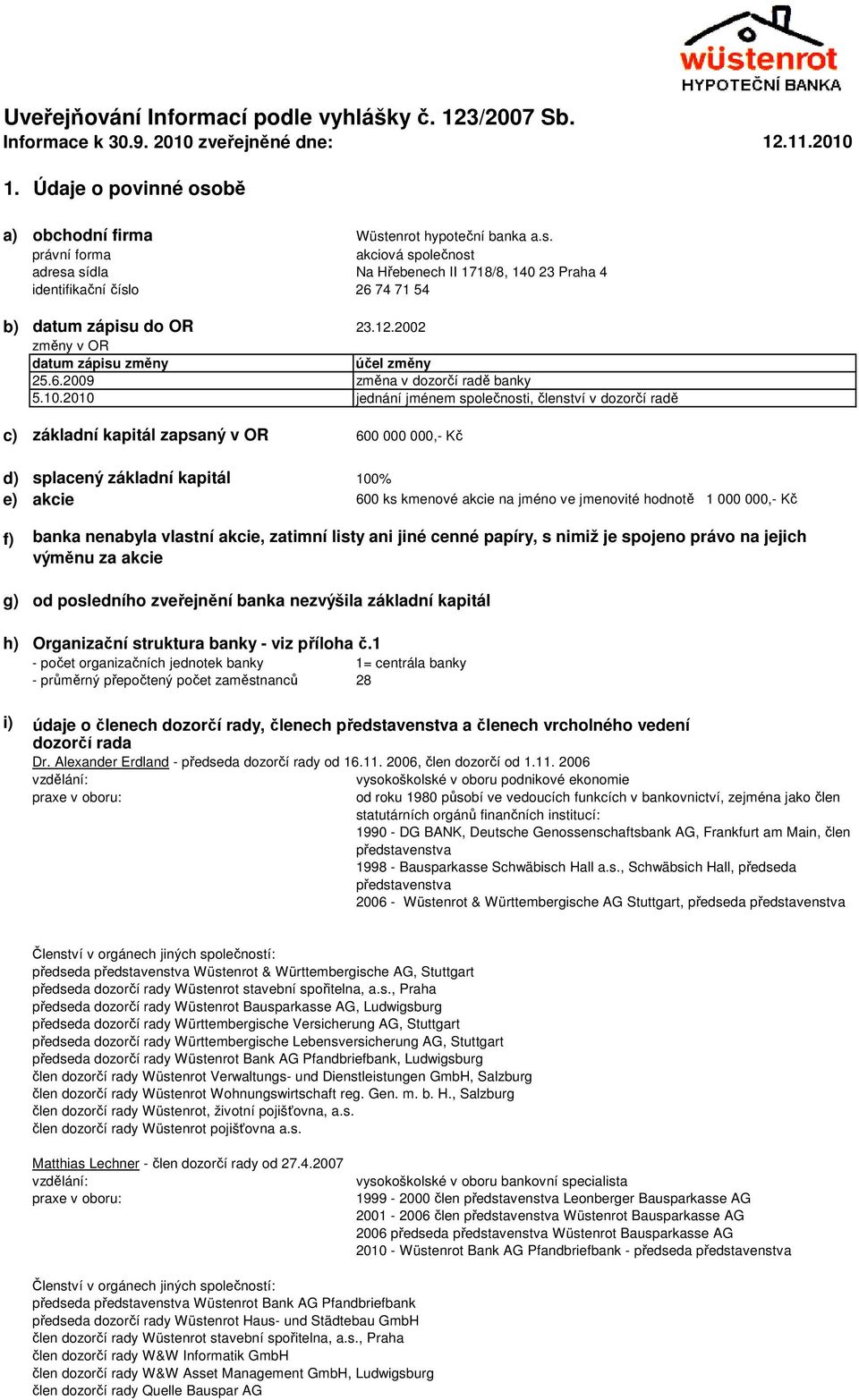 wüstenrot
HYPOTEČNÍ BANKA

Uveřejňování Informací podle vyhlášky č. 123/2007 Sb.
Informace k 30.9. 2010 zveřejněné dne: 12.11.2010

1. Údaje o povinné osobě

a) obchodní firma Wüstenrot hypoteční banka a.s.
právní forma akciová společnost
adresa sídla Na Hřebenech II 1718/8, 140 23 Praha 4
identifikační číslo 26 74 71 54

b) datum zápisu do OR 23.12.2002
změny v OR

| datum zápisu změny | účel změny |
|---|---|
| 25.6.2009 | změna v dozorčí radě banky |
| 5.10.2010 | jednání jménem společnosti, členství v dozorčí radě |

c) základní kapitál zapsaný v OR 600 000 000,- Kč

d) splacený základní kapitál 100%
e) akcie 600 ks kmenové akcie na jméno ve jmenovité hodnotě 1 000 000,- Kč

f) banka nenabyla vlastní akcie, zatimní listy ani jiné cenné papíry, s nimiž je spojeno právo na jejich výměnu za akcie

g) od posledního zveřejnění banka nezvýšila základní kapitál

h) Organizační struktura banky - viz příloha č.1
- počet organizačních jednotek banky 1= centrála banky
- průměrný přepočtený počet zaměstnanců 28

i) údaje o členech dozorčí rady, členech představenstva a členech vrcholného vedení
dozorčí rada
Dr. Alexander Erdland - předseda dozorčí rady od 16.11. 2006, člen dozorčí od 1.11. 2006
vzdělání: vysokoškolské v oboru podnikové ekonomie
praxe v oboru: od roku 1980 působí ve vedoucích funkcích v bankovnictví, zejména jako člen statutárních orgánů finančních institucí:
1990 - DG BANK, Deutsche Genossenschaftsbank AG, Frankfurt am Main, člen představenstva
1998 - Bausparkasse Schwäbisch Hall a.s., Schwäbisch Hall, předseda představenstva
2006 - Wüstenrot & Württembergische AG Stuttgart, předseda představenstva

Členství v orgánech jiných společností:
předseda představenstva Wüstenrot & Württembergische AG, Stuttgart
předseda dozorčí rady Wüstenrot stavební spořitelna, a.s., Praha
předseda dozorčí rady Wüstenrot Bausparkasse AG, Ludwigsburg
předseda dozorčí rady Württembergische Versicherung AG, Stuttgart
předseda dozorčí rady Württembergische Lebensversicherung AG, Stuttgart
předseda dozorčí rady Wüstenrot Bank AG Pfandbriefbank, Ludwigsburg
člen dozorčí rady Wüstenrot Verwaltungs- und Dienstleistungen GmbH, Salzburg
člen dozorčí rady Wüstenrot Wohnungswirtschaft reg. Gen. m. b. H., Salzburg
člen dozorčí rady Wüstenrot, životní pojišťovna, a.s.
člen dozorčí rady Wüstenrot pojišťovna a.s.

Matthias Lechner - člen dozorčí rady od 27.4.2007
vzdělání: vysokoškolské v oboru bankovní specialista
praxe v oboru: 1999 - 2000 člen představenstva Leonberger Bausparkasse AG
2001 - 2006 člen představenstva Wüstenrot Bausparkasse AG
2006 předseda představenstva Wüstenrot Bausparkasse AG
2010 - Wüstenrot Bank AG Pfandbriefbank - předseda představenstva

Členství v orgánech jiných společností:
předseda představenstva Wüstenrot Bank AG Pfandbriefbank
předseda dozorčí rady Wüstenrot Haus- und Städtebau GmbH
člen dozorčí rady Wüstenrot stavební spořitelna, a.s., Praha
člen dozorčí rady W&W Informatik GmbH
člen dozorčí rady W&W Asset Management GmbH, Ludwigsburg
člen dozorčí rady Quelle Bauspar AG